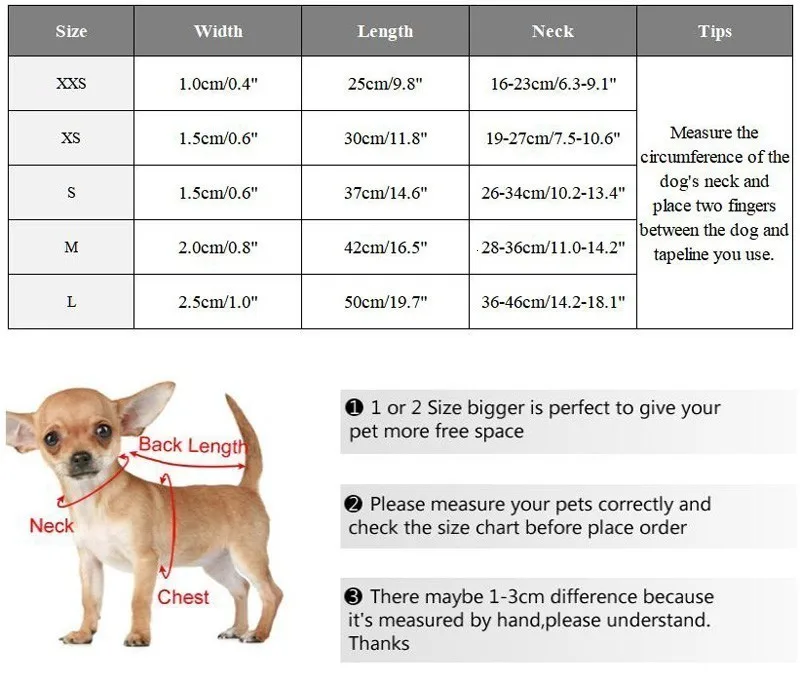 | Size | Width | Length | Neck | Tips |
|---|---|---|---|---|
| XXS | 1.0cm/0.4" | 25cm/9.8" | 16-23cm/6.3-9.1" | Measure the circumference of the dog's neck and place two fingers between the dog and tapeline you use. |
| XS | 1.5cm/0.6" | 30cm/11.8" | 19-27cm/7.5-10.6" | |
| S | 1.5cm/0.6" | 37cm/14.6" | 26-34cm/10.2-13.4" | |
| M | 2.0cm/0.8" | 42cm/16.5" | 28-36cm/11.0-14.2" | |
| L | 2.5cm/1.0" | 50cm/19.7" | 36-46cm/14.2-18.1" | |

Back Length
Neck
Chest

❶ 1 or 2 Size bigger is perfect to give your pet more free space

❷ Please measure your pets correctly and check the size chart before place order

❸ There maybe 1-3cm difference because it's measured by hand,please understand. Thanks